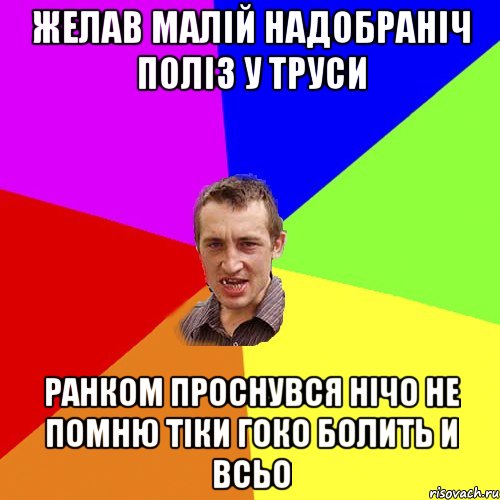 ЖЕЛАВ МАЛІЙ НАДОБРАНІЧ ПОЛІЗ У ТРУСИ

РАНКОМ ПРОСНУВСЯ НІЧО НЕ ПОМНЮ ТІКИ ГОКО БОЛИТЬ И ВСЬО

risovach.ru